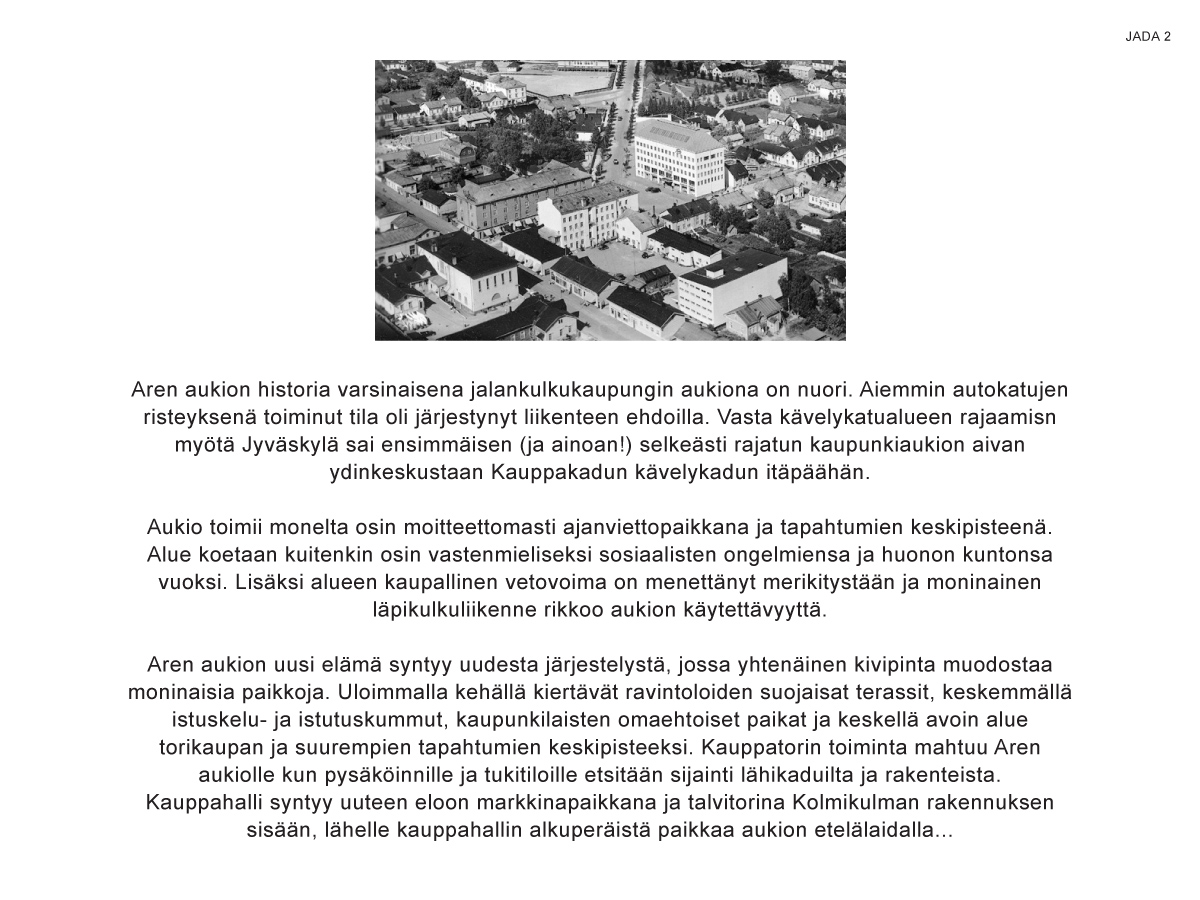 JADA 2

Aren aukion historia varsinaisena jalankulkukaupungin aukiona on nuori. Aiemmin autokatujen risteyksenä toiminut tila oli järjestynyt liikenteen ehdoilla. Vasta kävelykatualueen rajaamisn myötä Jyväskylä sai ensimmäisen (ja ainoan!) selkeästi rajatun kaupunkiaukion aivan ydinkeskustaan Kauppakadun kävelykadun itäpäähän.

Aukio toimii monelta osin moitteettomasti ajanviettopaikkana ja tapahtumien keskipisteenä. Alue koetaan kuitenkin osin vastenmieliseksi sosiaalisten ongelmiensa ja huonon kuntonsa vuoksi. Lisäksi alueen kaupallinen vetovoima on menettänyt merikitystään ja moninainen läpikulkuliikenne rikkoo aukion käytettävyyttä.

Aren aukion uusi elämä syntyy uudesta järjestelystä, jossa yhtenäinen kivipinta muodostaa moninaisia paikkoja. Uloimmalla kehällä kiertävät ravintoloiden suojaisat terassit, keskemmällä istuskelu- ja istutuskummut, kaupunkilaisten omaehtoiset paikat ja keskellä avoin alue torikaupan ja suurempien tapahtumien keskipisteeksi. Kauppatorin toiminta mahtuu Aren aukiolle kun pysäköinnille ja tukitiloille etsitään sijainti lähikaduilta ja rakenteista. Kauppahalli syntyy uuteen eloon markkinapaikkana ja talvitorina Kolmikulman rakennuksen sisään, lähelle kauppahallin alkuperäistä paikkaa aukion etelälaidalla...